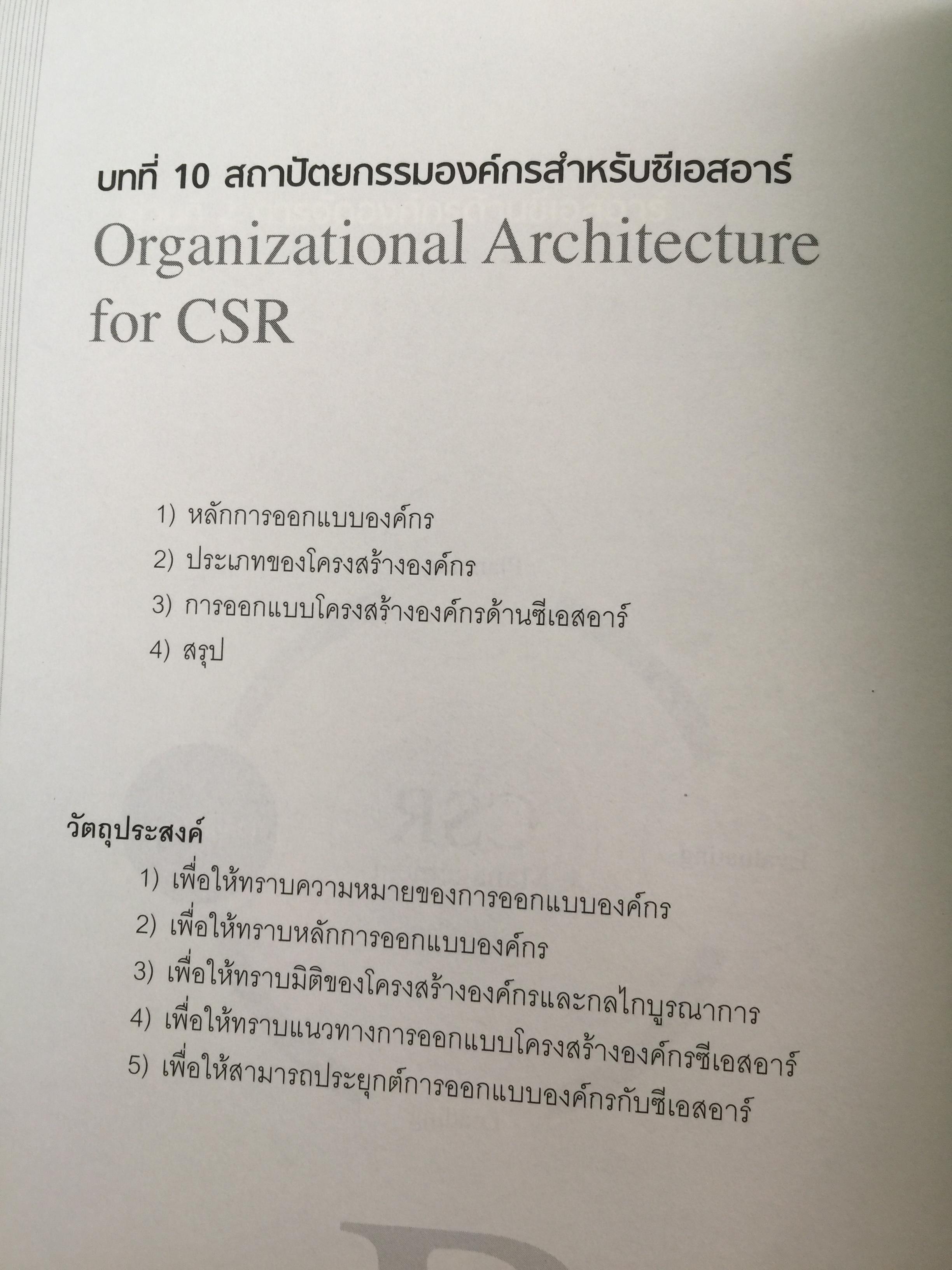 บทที่ 10 สถาปัตยกรรมองค์กรสำหรับซีเอสอาร์
Organizational Architecture for CSR

1) หลักการออกแบบองค์กร
2) ประเภทของโครงสร้างองค์กร
3) การออกแบบโครงสร้างองค์กรด้านซีเอสอาร์
4) สรุป

วัตถุประสงค์
1) เพื่อให้ทราบความหมายของการออกแบบองค์กร
2) เพื่อให้ทราบหลักการออกแบบองค์กร
3) เพื่อให้ทราบมิติของโครงสร้างองค์กรและกลไกบูรณาการ
4) เพื่อให้ทราบแนวทางการออกแบบโครงสร้างองค์กรซีเอสอาร์
5) เพื่อให้สามารถประยุกต์การออกแบบองค์กรกับซีเอสอาร์